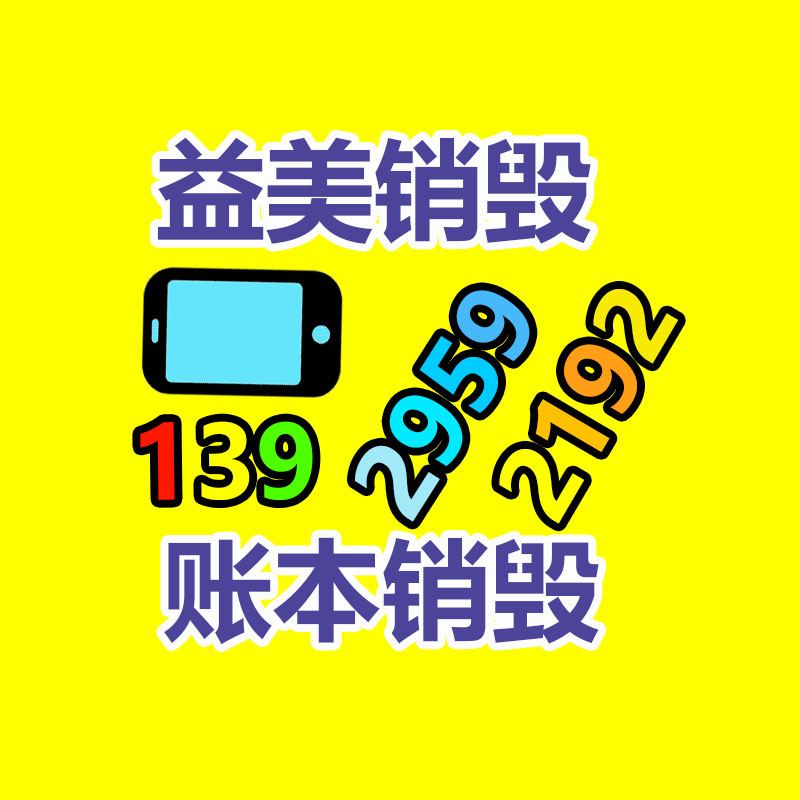 益美销毁

139 2959 2192

账本销毁